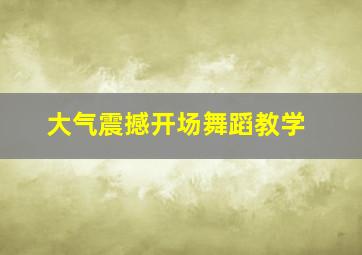 大气震撼开场舞蹈教学